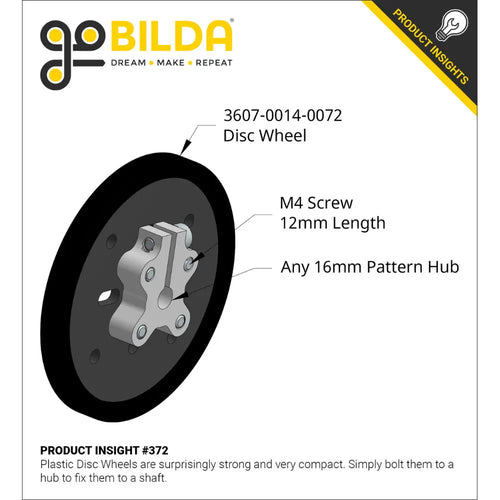 goBILDA®
DREAM • MAKE • REPEAT

PRODUCT INSIGHTS

3607-0014-0072
Disc Wheel

M4 Screw
12mm Length

Any 16mm Pattern Hub

PRODUCT INSIGHT #372
Plastic Disc Wheels are surprisingly strong and very compact. Simply bolt them to a hub to fix them to a shaft.